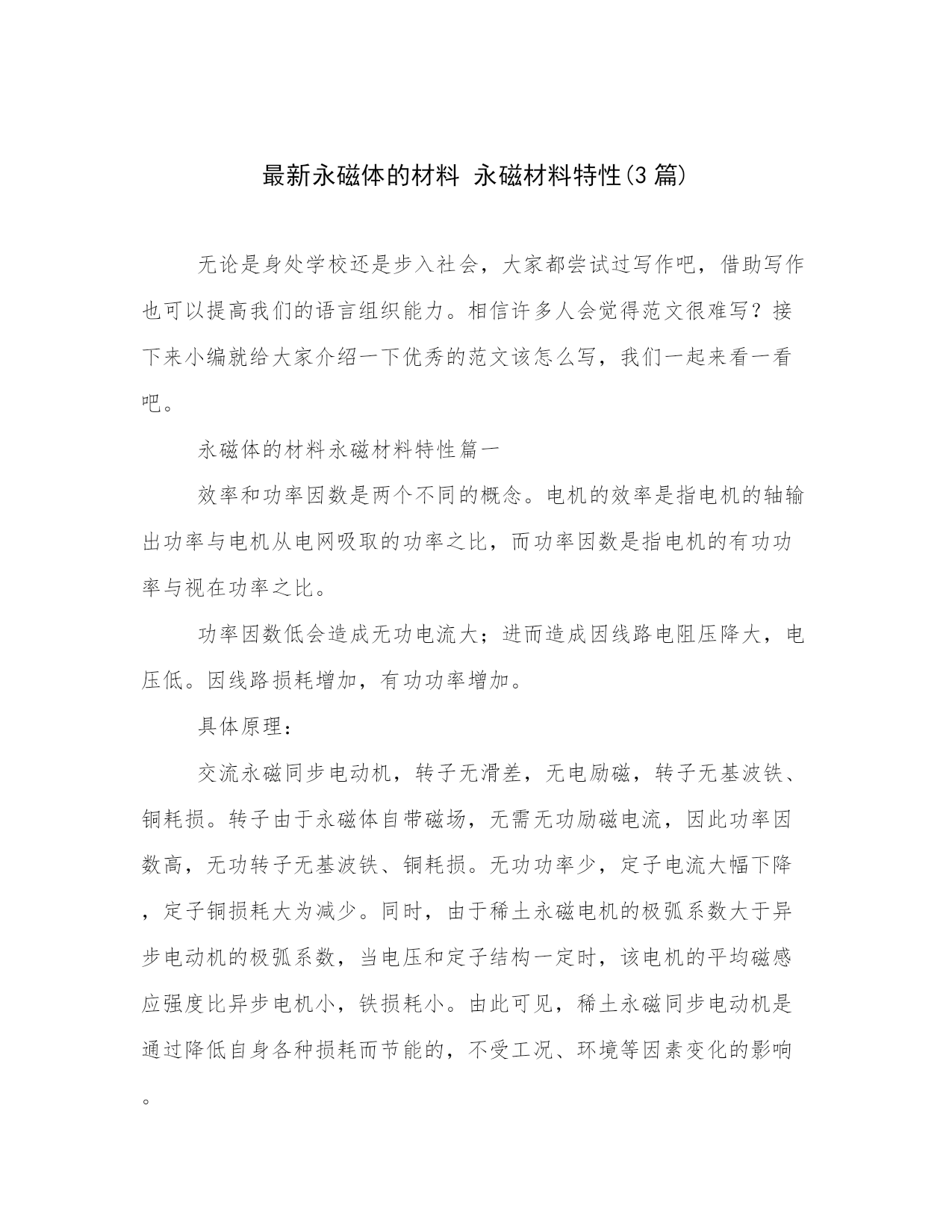 最新永磁体的材料 永磁材料特性(3篇)

无论是身处学校还是步入社会，大家都尝试过写作吧，借助写作也可以提高我们的语言组织能力。相信许多人会觉得范文很难写？接下来小编就给大家介绍一下优秀的范文该怎么写，我们一起来看一看吧。

永磁体的材料永磁材料特性篇一

效率和功率因数是两个不同的概念。电机的效率是指电机的轴输出功率与电机从电网吸取的功率之比，而功率因数是指电机的有功功率与视在功率之比。

功率因数低会造成无功电流大；进而造成因线路电阻压降大，电压低。因线路损耗增加，有功功率增加。

具体原理：

交流永磁同步电动机，转子无滑差，无电励磁，转子无基波铁、铜耗损。转子由于永磁体自带磁场，无需无功励磁电流，因此功率因数高，无功转子无基波铁、铜耗损。无功功率少，定子电流大幅下降，定子铜损耗大为减少。同时，由于稀土永磁电机的极弧系数大于异步电动机的极弧系数，当电压和定子结构一定时，该电机的平均磁感应强度比异步电机小，铁损耗小。由此可见，稀土永磁同步电动机是通过降低自身各种损耗而节能的，不受工况、环境等因素变化的影响。